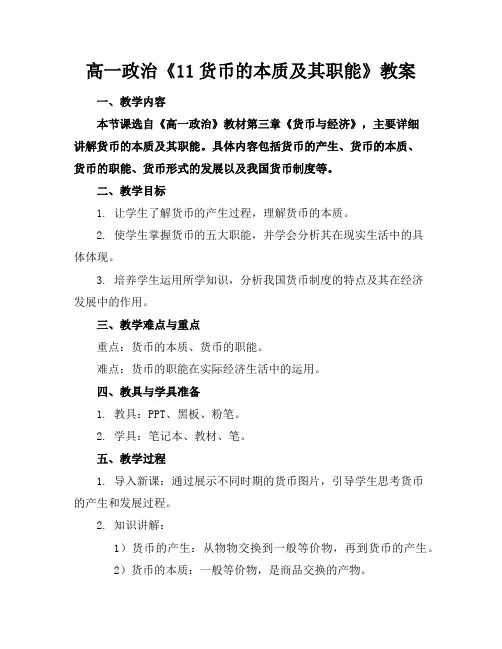 高一政治《11 货币的本质及其职能》教案

一、教学内容

本节课选自《高一政治》教材第三章《货币与经济》，主要详细讲解货币的本质及其职能。具体内容包括货币的产生、货币的本质、货币的职能、货币形式的发展以及我国货币制度等。

二、教学目标

1. 让学生了解货币的产生过程，理解货币的本质。

2. 使学生掌握货币的五大职能，并学会分析其在现实生活中的具体体现。

3. 培养学生运用所学知识，分析我国货币制度的特点及其在经济发展中的作用。

三、教学难点与重点

重点：货币的本质、货币的职能。

难点：货币的职能在实际经济生活中的运用。

四、教具与学具准备

1. 教具：PPT、黑板、粉笔。

2. 学具：笔记本、教材、笔。

五、教学过程

1. 导入新课：通过展示不同时期的货币图片，引导学生思考货币的产生和发展过程。

2. 知识讲解：

1）货币的产生：从物物交换到一般等价物，再到货币的产生。

2）货币的本质：一般等价物，是商品交换的产物。